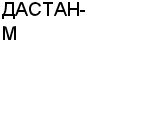 ДАСТАН-М